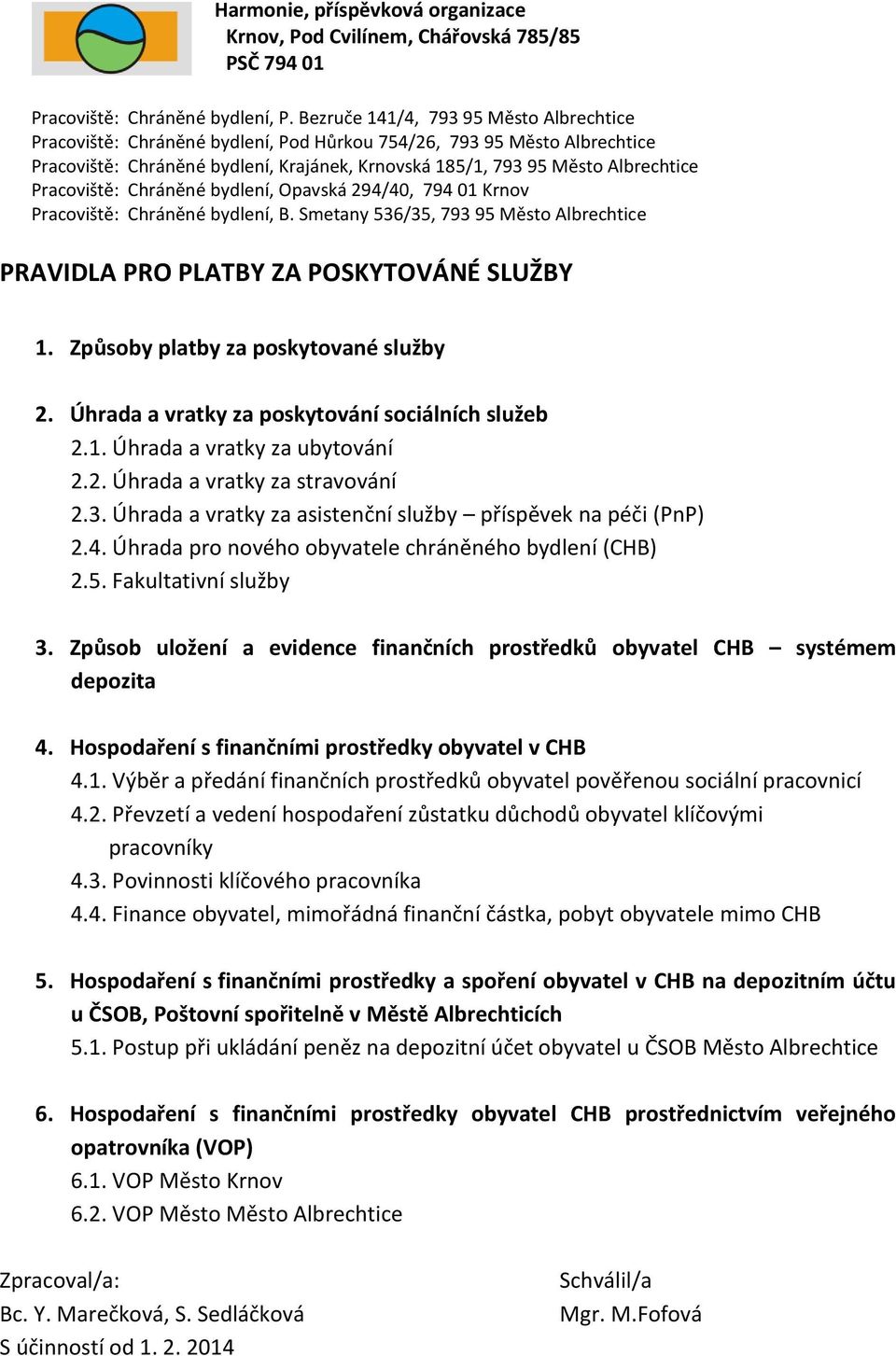 Harmonie, příspěvková organizace
Krnov, Pod Cvilínem, Chářovská 785/85
PSČ 794 01

Pracoviště: Chráněné bydlení, P. Bezruče 141/4, 793 95 Město Albrechtice
Pracoviště: Chráněné bydlení, Pod Hůrkou 754/26, 793 95 Město Albrechtice
Pracoviště: Chráněné bydlení, Krajánek, Krnovská 185/1, 793 95 Město Albrechtice
Pracoviště: Chráněné bydlení, Opavská 294/40, 794 01 Krnov
Pracoviště: Chráněné bydlení, B. Smetany 536/35, 793 95 Město Albrechtice

PRAVIDLA PRO PLATBY ZA POSKYTOVÁNÉ SLUŽBY

1. Způsoby platby za poskytované služby

2. Úhrada a vratky za poskytování sociálních služeb
2.1. Úhrada a vratky za ubytování
2.2. Úhrada a vratky za stravování
2.3. Úhrada a vratky za asistenční služby – příspěvek na péči (PnP)
2.4. Úhrada pro nového obyvatele chráněného bydlení (CHB)
2.5. Fakultativní služby

3. Způsob uložení a evidence finančních prostředků obyvatel CHB – systémem depozita

4. Hospodaření s finančními prostředky obyvatel v CHB
4.1. Výběr a předání finančních prostředků obyvatel pověřenou sociální pracovnicí
4.2. Převzetí a vedení hospodaření zůstatku důchodů obyvatel klíčovými pracovníky
4.3. Povinnosti klíčového pracovníka
4.4. Finance obyvatel, mimořádná finanční částka, pobyt obyvatele mimo CHB

5. Hospodaření s finančními prostředky a spoření obyvatel v CHB na depozitním účtu u ČSOB, Poštovní spořitelně v Městě Albrechticích
5.1. Postup při ukládání peněz na depozitní účet obyvatel u ČSOB Město Albrechtice

6. Hospodaření s finančními prostředky obyvatel CHB prostřednictvím veřejného opatrovníka (VOP)
6.1. VOP Město Krnov
6.2. VOP Město Město Albrechtice

Zpracoval/a:
Bc. Y. Marečková, S. Sedláčková
S účinností od 1. 2. 2014

Schválil/a
Mgr. M.Fofová